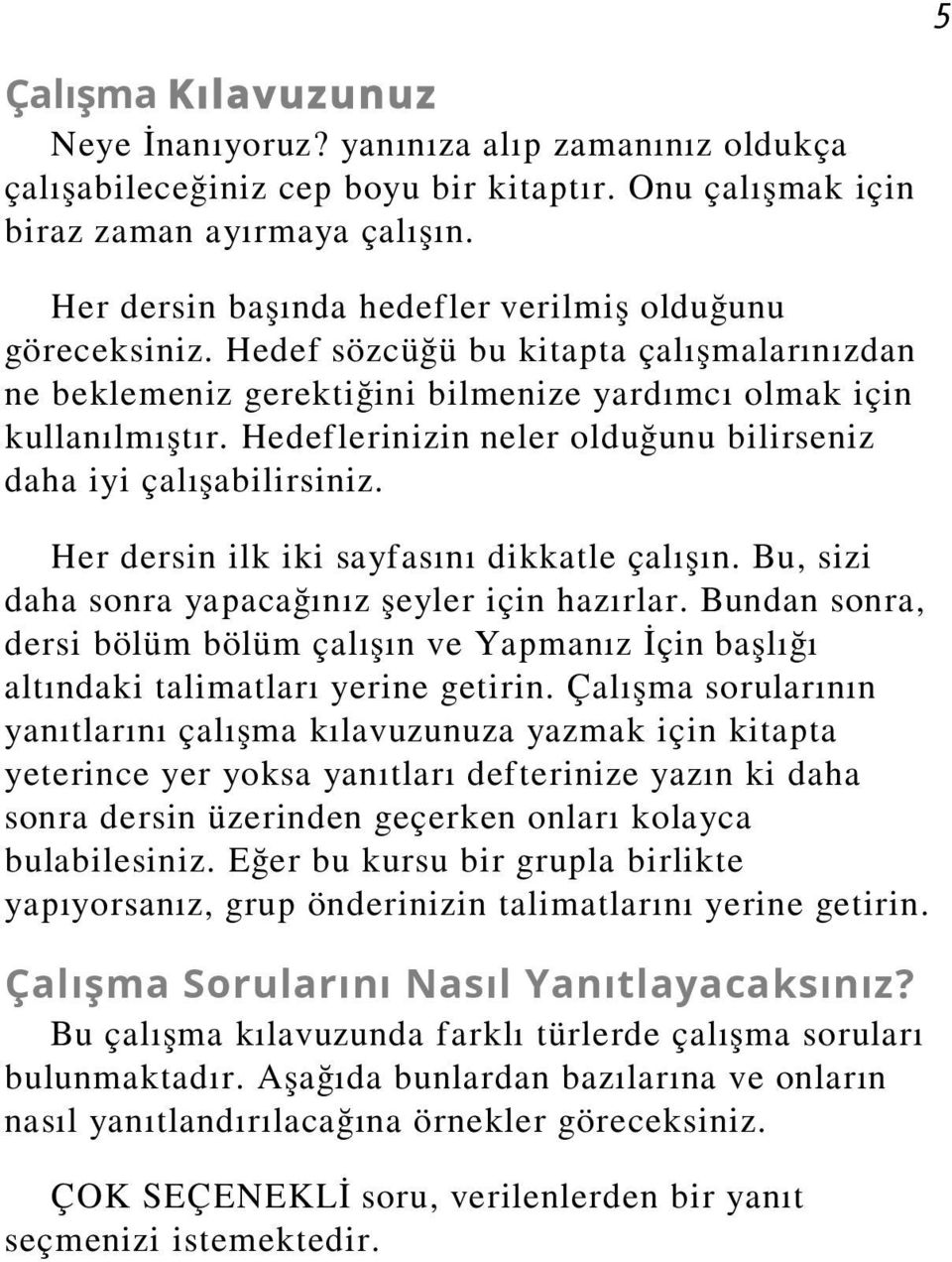 5

Çalışma Kılavuzunuz

Neye İnanıyoruz? yanınıza alıp zamanınız oldukça çalışabileceğiniz cep boyu bir kitaptır. Onu çalışmak için biraz zaman ayırmaya çalışın.

Her dersin başında hedefler verilmiş olduğunu göreceksiniz. Hedef sözcüğü bu kitapta çalışmalarınızdan ne beklemeniz gerektiğini bilmenize yardımcı olmak için kullanılmıştır. Hedeflerinizin neler olduğunu bilirseniz daha iyi çalışabilirsiniz.

Her dersin ilk iki sayfasını dikkatle çalışın. Bu, sizi daha sonra yapacağınız şeyler için hazırlar. Bundan sonra, dersi bölüm bölüm çalışın ve Yapmanız İçin başlığı altındaki talimatları yerine getirin. Çalışma sorularının yanıtlarını çalışma kılavuzunuza yazmak için kitapta yeterince yer yoksa yanıtları defterinize yazın ki daha sonra dersin üzerinden geçerken onları kolayca bulabilesiniz. Eğer bu kursu bir grupla birlikte yapıyorsanız, grup önderinizin talimatlarını yerine getirin.

Çalışma Sorularını Nasıl Yanıtlayacaksınız?

Bu çalışma kılavuzunda farklı türlerde çalışma soruları bulunmaktadır. Aşağıda bunlardan bazılarına ve onların nasıl yanıtlandırılacağına örnekler göreceksiniz.

ÇOK SEÇENEKLİ soru, verilenlerden bir yanıt seçmenizi istemektedir.